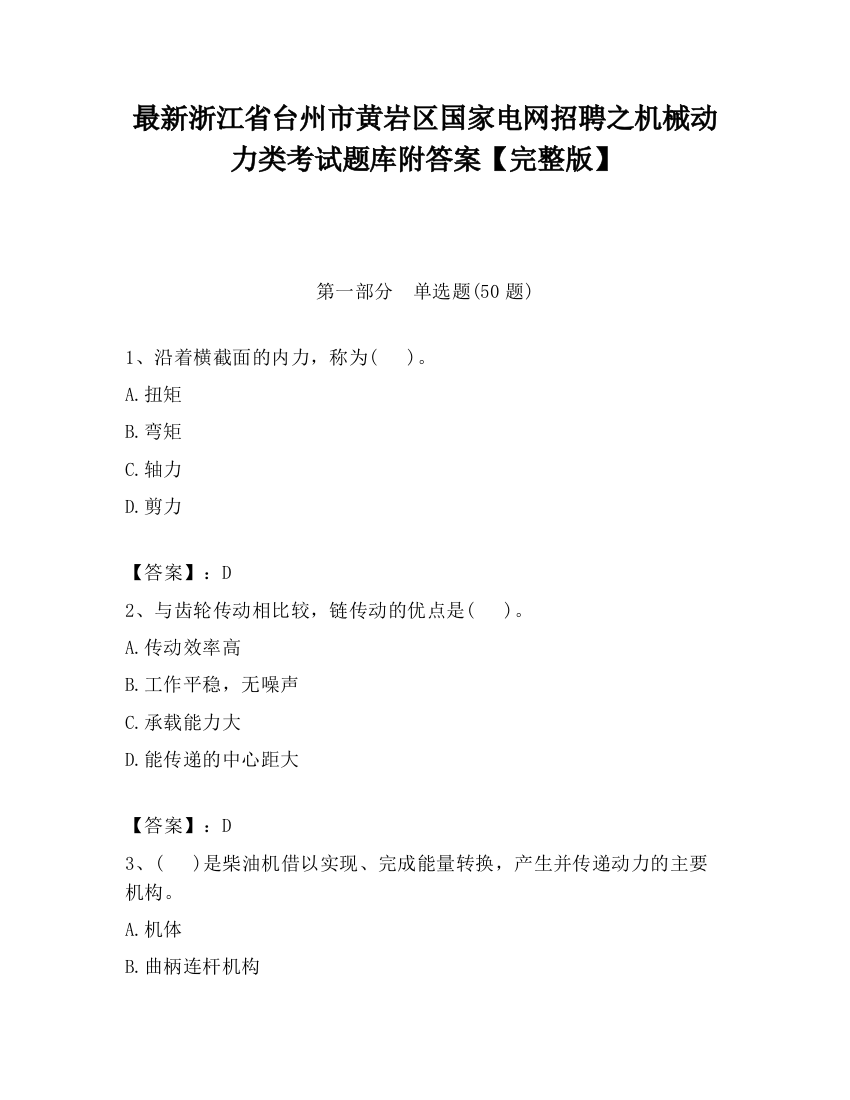 最新浙江省台州市黄岩区国家电网招聘之机械动力类考试题库附答案【完整版】

第一部分　单选题(50 题)

1、沿着横截面的内力，称为(　　)。

A.扭矩

B.弯矩

C.轴力

D.剪力

【答案】：D

2、与齿轮传动相比较，链传动的优点是(　　)。

A.传动效率高

B.工作平稳，无噪声

C.承载能力大

D.能传递的中心距大

【答案】：D

3、(　　)是柴油机借以实现、完成能量转换，产生并传递动力的主要机构。

A.机体

B.曲柄连杆机构